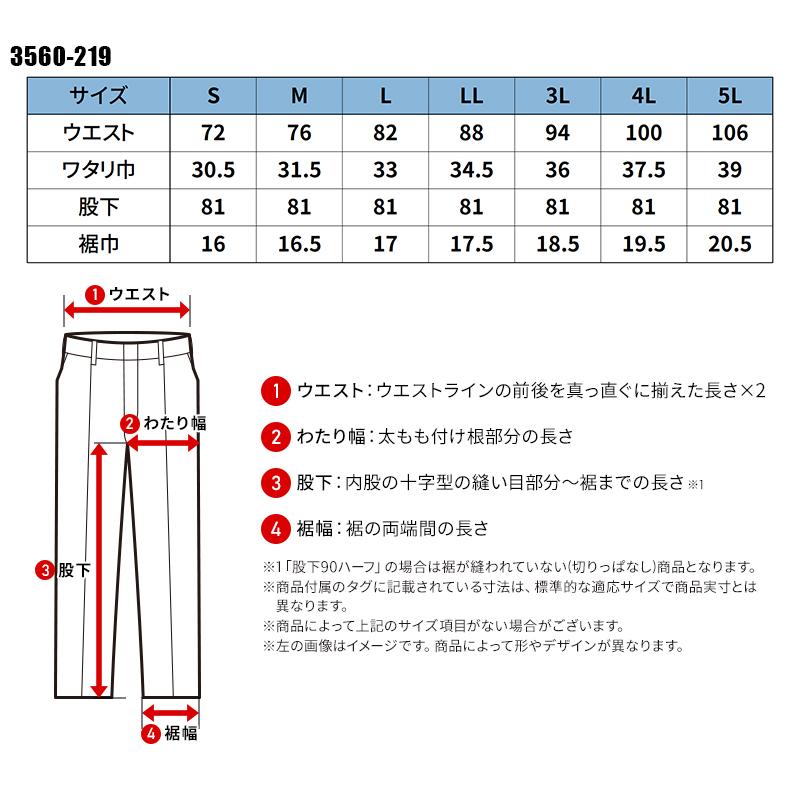 3560-219

| サイズ | S | M | L | LL | 3L | 4L | 5L |
|---|---|---|---|---|---|---|---|
| ウエスト | 72 | 76 | 82 | 88 | 94 | 100 | 106 |
| ワタリ巾 | 30.5 | 31.5 | 33 | 34.5 | 36 | 37.5 | 39 |
| 股下 | 81 | 81 | 81 | 81 | 81 | 81 | 81 |
| 裾巾 | 16 | 16.5 | 17 | 17.5 | 18.5 | 19.5 | 20.5 |

1 ウエスト

2 わたり幅

3 股下

4 裾幅

1 ウエスト：ウエストラインの前後を真っ直ぐに揃えた長さ×2

2 わたり幅：太もも付け根部分の長さ

3 股下：内股の十字型の縫い目部分～裾までの長さ ※1

4 裾幅：裾の両端間の長さ

※1「股下90ハーフ」の場合は裾が縫われていない(切りっぱなし)商品となります。
※商品付属のタグに記載されている寸法は、標準的な適応サイズで商品実寸とは異なります。
※商品によって上記のサイズ項目がない場合がございます。
※左の画像はイメージです。商品によって形やデザインが異なります。